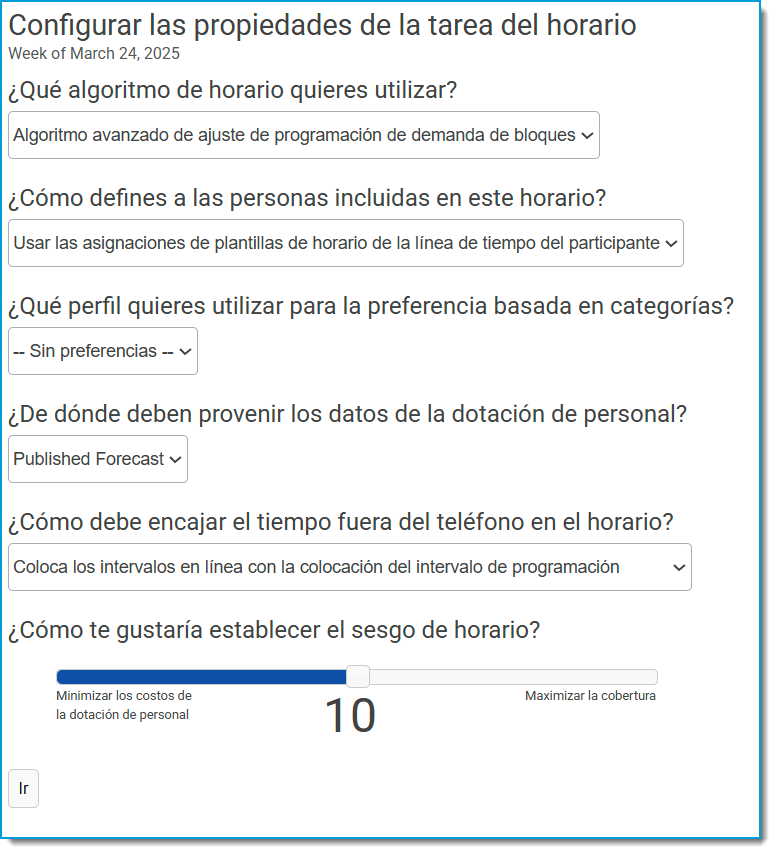 Configurar las propiedades de la tarea del horario
Week of March 24, 2025

¿Qué algoritmo de horario quieres utilizar?

Algoritmo avanzado de ajuste de programación de demanda de bloques

¿Cómo defines a las personas incluidas en este horario?

Usar las asignaciones de plantillas de horario de la línea de tiempo del participante

¿Qué perfil quieres utilizar para la preferencia basada en categorías?

-- Sin preferencias --

¿De dónde deben provenir los datos de la dotación de personal?

Published Forecast

¿Cómo debe encajar el tiempo fuera del teléfono en el horario?

Coloca los intervalos en línea con la colocación del intervalo de programación

¿Cómo te gustaría establecer el sesgo de horario?

Minimizar los costos de la dotación de personal

10

Maximizar la cobertura

Ir